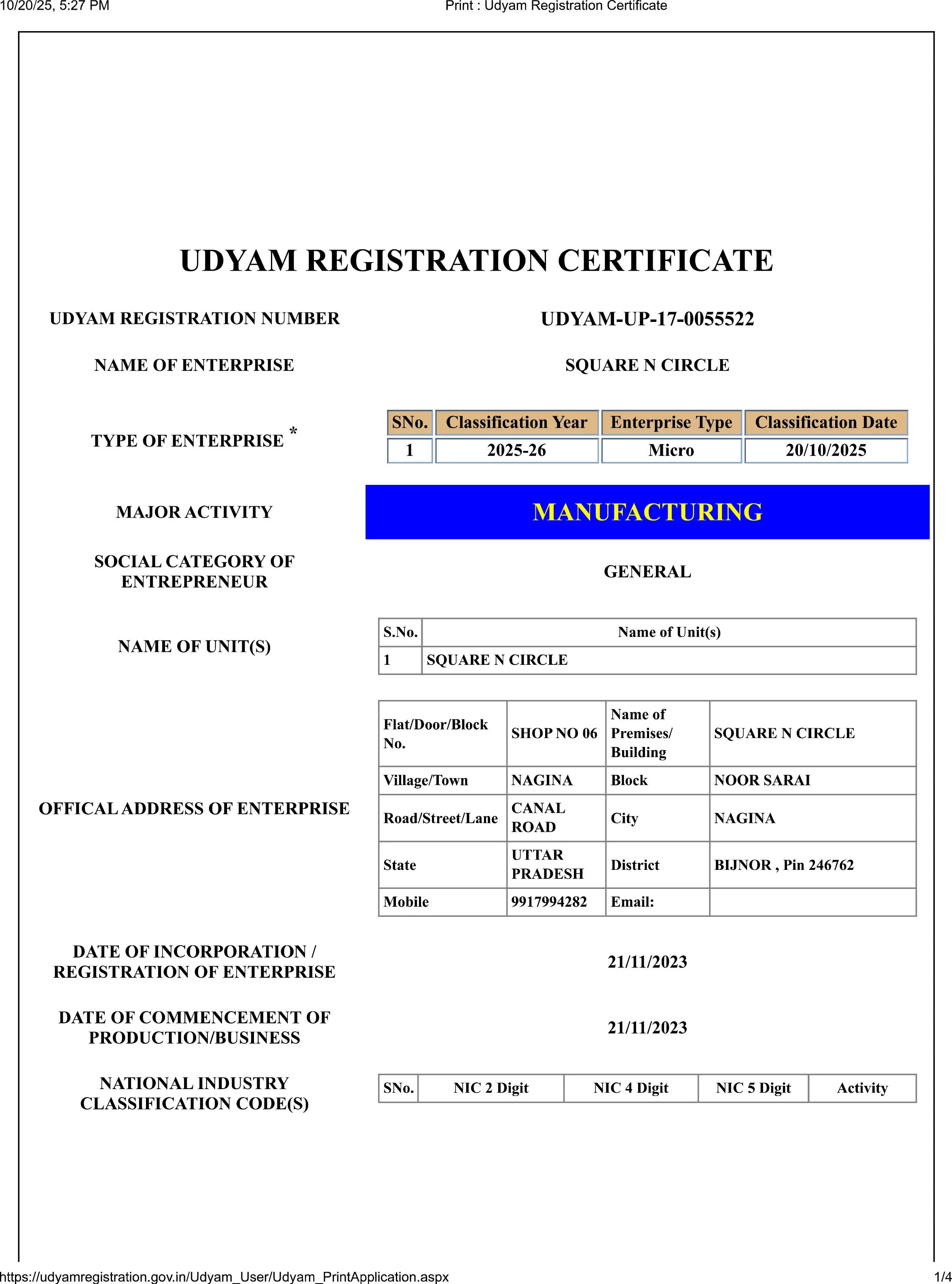 10/20/25, 5:27 PM Print : Udyam Registration Certificate

UDYAM REGISTRATION CERTIFICATE

UDYAM REGISTRATION NUMBER UDYAM-UP-17-0055522

NAME OF ENTERPRISE SQUARE N CIRCLE

TYPE OF ENTERPRISE *

| SNo. | Classification Year | Enterprise Type | Classification Date |
|---|---|---|---|
| 1 | 2025-26 | Micro | 20/10/2025 |

MAJOR ACTIVITY MANUFACTURING

SOCIAL CATEGORY OF ENTREPRENEUR GENERAL

NAME OF UNIT(S)

| S.No. | Name of Unit(s) |
|---|---|
| 1 | SQUARE N CIRCLE |

OFFICAL ADDRESS OF ENTERPRISE

| Flat/Door/Block No. | SHOP NO 06 | Name of Premises/ Building | SQUARE N CIRCLE |
|---|---|---|---|
| Village/Town | NAGINA | Block | NOOR SARAI |
| Road/Street/Lane | CANAL ROAD | City | NAGINA |
| State | UTTAR PRADESH | District | BIJNOR , Pin 246762 |
| Mobile | 9917994282 | Email: | |

DATE OF INCORPORATION / REGISTRATION OF ENTERPRISE 21/11/2023

DATE OF COMMENCEMENT OF PRODUCTION/BUSINESS 21/11/2023

NATIONAL INDUSTRY CLASSIFICATION CODE(S)

| SNo. | NIC 2 Digit | NIC 4 Digit | NIC 5 Digit | Activity |
|---|---|---|---|---|

https://udyamregistration.gov.in/Udyam_User/Udyam_PrintApplication.aspx 1/4